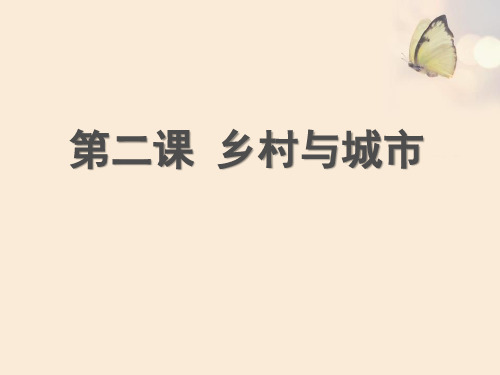 第二课 乡村与城市